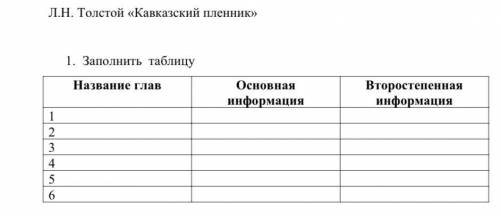 Л.Н. Толстой «Кавказский пленник»

1. Заполнить таблицу

| Название глав | Основная информация | Второстепенная информация |
|---|---|---|
| 1 | | |
| 2 | | |
| 3 | | |
| 4 | | |
| 5 | | |
| 6 | | |